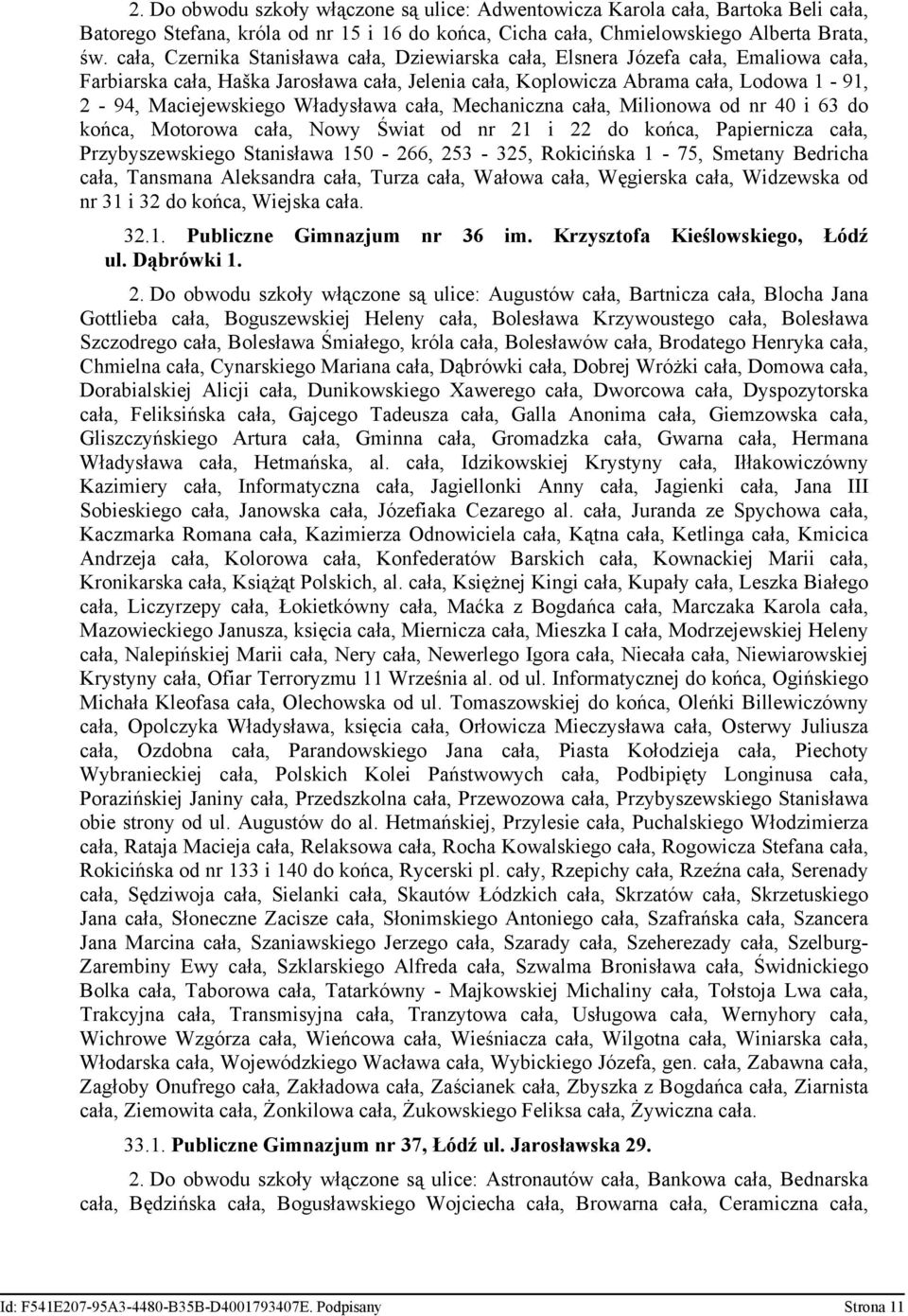 2. Do obwodu szkoły włączone są ulice: Adwentowicza Karola cała, Bartoka Beli cała, Batorego Stefana, króla od nr 15 i 16 do końca, Cicha cała, Chmielowskiego Alberta Brata, św. cała, Czernika Stanisława cała, Dziewiarska cała, Elsnera Józefa cała, Emaliowa cała, Farbiarska cała, Haška Jarosława cała, Jelenia cała, Koplowicza Abrama cała, Lodowa 1 - 91, 2 - 94, Maciejewskiego Władysława cała, Mechaniczna cała, Milionowa od nr 40 i 63 do końca, Motorowa cała, Nowy Świat od nr 21 i 22 do końca, Papiernicza cała, Przybyszewskiego Stanisława 150 - 266, 253 - 325, Rokicińska 1 - 75, Smetany Bedricha cała, Tansmana Aleksandra cała, Turza cała, Wałowa cała, Węgierska cała, Widzewska od nr 31 i 32 do końca, Wiejska cała.

32.1. Publiczne Gimnazjum nr 36 im. Krzysztofa Kieślowskiego, Łódź ul. Dąbrówki 1.

2. Do obwodu szkoły włączone są ulice: Augustów cała, Bartnicza cała, Blocha Jana Gottlieba cała, Boguszewskiej Heleny cała, Bolesława Krzywoustego cała, Bolesława Szczodrego cała, Bolesława Śmiałego, króla cała, Bolesławów cała, Brodatego Henryka cała, Chmielna cała, Cynarskiego Mariana cała, Dąbrówki cała, Dobrej Wróżki cała, Domowa cała, Dorabialskiej Alicji cała, Dunikowskiego Xawerego cała, Dworcowa cała, Dyspozytorska cała, Feliksińska cała, Gajcego Tadeusza cała, Galla Anonima cała, Giemzowska cała, Gliszczyńskiego Artura cała, Gminna cała, Gromadzka cała, Gwarna cała, Hermana Władysława cała, Hetmańska, al. cała, Idzikowskiej Krystyny cała, Iłłakowiczówny Kazimiery cała, Informatyczna cała, Jagiellonki Anny cała, Jagienki cała, Jana III Sobieskiego cała, Janowska cała, Józefiaka Cezarego al. cała, Juranda ze Spychowa cała, Kaczmarka Romana cała, Kazimierza Odnowiciela cała, Kątna cała, Ketlinga cała, Kmicica Andrzeja cała, Kolorowa cała, Konfederatów Barskich cała, Kownackiej Marii cała, Kronikarska cała, Książąt Polskich, al. cała, Księżnej Kingi cała, Kupały cała, Leszka Białego cała, Liczyrzepy cała, Łokietkówny cała, Maćka z Bogdańca cała, Marczaka Karola cała, Mazowieckiego Janusza, księcia cała, Miernicza cała, Mieszka I cała, Modrzejewskiej Heleny cała, Nalepińskiej Marii cała, Nery cała, Newerlego Igora cała, Niecała cała, Niewiarowskiej Krystyny cała, Ofiar Terroryzmu 11 Września al. od ul. Informatycznej do końca, Ogińskiego Michała Kleofasa cała, Olechowska od ul. Tomaszowskiej do końca, Oleńki Billewiczówny cała, Opolczyka Władysława, księcia cała, Orłowicza Mieczysława cała, Osterwy Juliusza cała, Ozdobna cała, Parandowskiego Jana cała, Piasta Kołodzieja cała, Piechoty Wybranieckiej cała, Polskich Kolei Państwowych cała, Podbipięty Longinusa cała, Porazińskiej Janiny cała, Przedszkolna cała, Przewozowa cała, Przybyszewskiego Stanisława obie strony od ul. Augustów do al. Hetmańskiej, Przylesie cała, Puchalskiego Włodzimierza cała, Rataja Macieja cała, Relaksowa cała, Rocha Kowalskiego cała, Rogowicza Stefana cała, Rokicińska od nr 133 i 140 do końca, Rycerski pl. cały, Rzepichy cała, Rzeźna cała, Serenady cała, Sędziwoja cała, Sielanki cała, Skautów Łódzkich cała, Skrzatów cała, Skrzetuskiego Jana cała, Słoneczne Zacisze cała, Słonimskiego Antoniego cała, Szafrańska cała, Szancera Jana Marcina cała, Szaniawskiego Jerzego cała, Szarady cała, Szeherezady cała, Szelburg-Zarembiny Ewy cała, Szklarskiego Alfreda cała, Szwalma Bronisława cała, Świdnickiego Bolka cała, Taborowa cała, Tatarkówny - Majkowskiej Michaliny cała, Tołstoja Lwa cała, Trakcyjna cała, Transmisyjna cała, Tranzytowa cała, Usługowa cała, Wernyhory cała, Wichrowe Wzgórza cała, Wieńcowa cała, Wieśniacza cała, Wilgotna cała, Winiarska cała, Włodarska cała, Wojewódzkiego Wacława cała, Wybickiego Józefa, gen. cała, Zabawna cała, Zagłoby Onufrego cała, Zakładowa cała, Zaścianek cała, Zbyszka z Bogdańca cała, Ziarnista cała, Ziemowita cała, Żonkilowa cała, Żukowskiego Feliksa cała, Żywiczna cała.

33.1. Publiczne Gimnazjum nr 37, Łódź ul. Jarosławska 29.

2. Do obwodu szkoły włączone są ulice: Astronautów cała, Bankowa cała, Bednarska cała, Będzińska cała, Bogusławskiego Wojciecha cała, Browarna cała, Ceramiczna cała,

Id: F541E207-95A3-4480-B35B-D4001793407E. Podpisany Strona 11